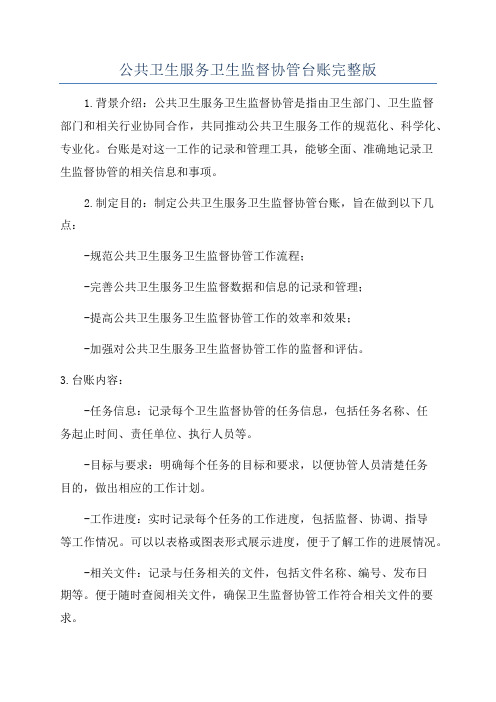 公共卫生服务卫生监督协管台账完整版

1.背景介绍：公共卫生服务卫生监督协管是指由卫生部门、卫生监督部门和相关行业协同合作，共同推动公共卫生服务工作的规范化、科学化、专业化。台账是对这一工作的记录和管理工具，能够全面、准确地记录卫生监督协管的相关信息和事项。

2.制定目的：制定公共卫生服务卫生监督协管台账，旨在做到以下几点：

-规范公共卫生服务卫生监督协管工作流程；

-完善公共卫生服务卫生监督数据和信息的记录和管理；

-提高公共卫生服务卫生监督协管工作的效率和效果；

-加强对公共卫生服务卫生监督协管工作的监督和评估。

3.台账内容：

-任务信息：记录每个卫生监督协管的任务信息，包括任务名称、任务起止时间、责任单位、执行人员等。

-目标与要求：明确每个任务的目标和要求，以便协管人员清楚任务目的，做出相应的工作计划。

-工作进度：实时记录每个任务的工作进度，包括监督、协调、指导等工作情况。可以以表格或图表形式展示进度，便于了解工作的进展情况。

-相关文件：记录与任务相关的文件，包括文件名称、编号、发布日期等。便于随时查阅相关文件，确保卫生监督协管工作符合相关文件的要求。